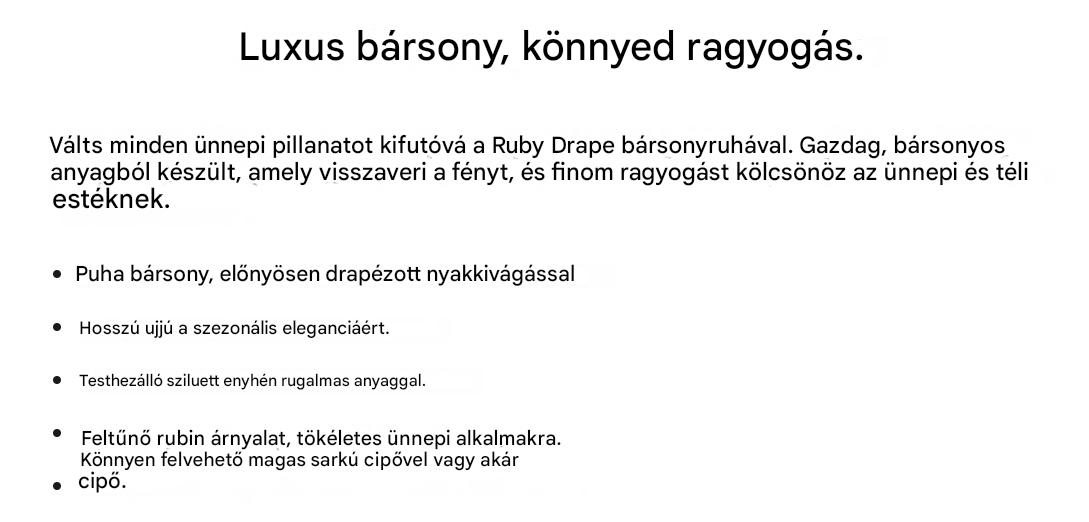 Luxus bársony, könnyed ragyogás.

Válts minden ünnepi pillanatot kifutóvá a Ruby Drape bársonyruhával. Gazdag, bársonyos anyagból készült, amely visszaveri a fényt, és finom ragyogást kölcsönöz az ünnepi és téli estéknek.

• Puha bársony, előnyösen drapézott nyakkivágással

• Hosszú ujjú a szezonális eleganciáért.

• Testhezálló sziluett enyhén rugalmas anyaggal.

• Feltűnő rubin árnyalat, tökéletes ünnepi alkalmakra.
Könnyen felvehető magas sarkú cipővel vagy akár
• cipő.